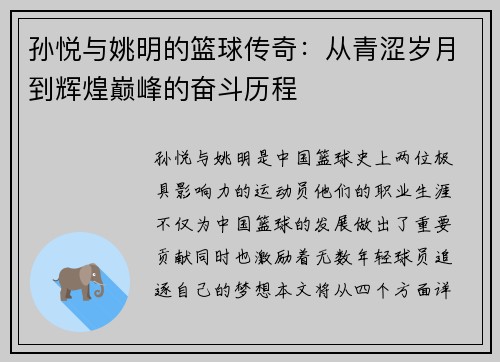 孙悦与姚明的篮球传奇：从青涩岁月到辉煌巅峰的奋斗历程

孙悦与姚明是中国篮球史上两位极具影响力的运动员他们的职业生涯不仅为中国篮球的发展做出了重要贡献同时也激励着无数年轻球员追逐自己的梦想本文将从四个方面详